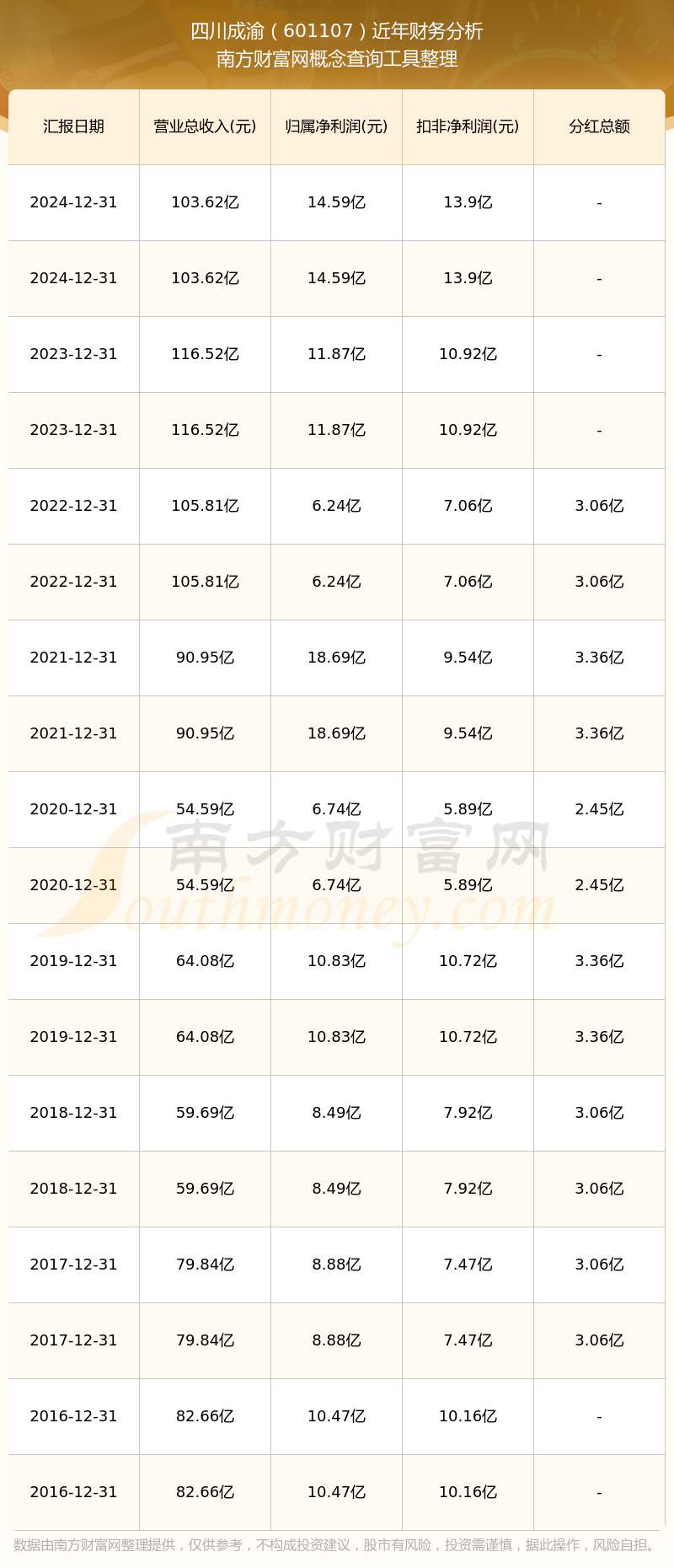 四川成渝（601107）近年财务分析
南方财富网概念查询工具整理

| 汇报日期 | 营业总收入(元) | 归属净利润(元) | 扣非净利润(元) | 分红总额 |
|---|---|---|---|---|
| 2024-12-31 | 103.62亿 | 14.59亿 | 13.9亿 | - |
| 2024-12-31 | 103.62亿 | 14.59亿 | 13.9亿 | - |
| 2023-12-31 | 116.52亿 | 11.87亿 | 10.92亿 | - |
| 2023-12-31 | 116.52亿 | 11.87亿 | 10.92亿 | - |
| 2022-12-31 | 105.81亿 | 6.24亿 | 7.06亿 | 3.06亿 |
| 2022-12-31 | 105.81亿 | 6.24亿 | 7.06亿 | 3.06亿 |
| 2021-12-31 | 90.95亿 | 18.69亿 | 9.54亿 | 3.36亿 |
| 2021-12-31 | 90.95亿 | 18.69亿 | 9.54亿 | 3.36亿 |
| 2020-12-31 | 54.59亿 | 6.74亿 | 5.89亿 | 2.45亿 |
| 2020-12-31 | 54.59亿 | 6.74亿 | 5.89亿 | 2.45亿 |
| 2019-12-31 | 64.08亿 | 10.83亿 | 10.72亿 | 3.36亿 |
| 2019-12-31 | 64.08亿 | 10.83亿 | 10.72亿 | 3.36亿 |
| 2018-12-31 | 59.69亿 | 8.49亿 | 7.92亿 | 3.06亿 |
| 2018-12-31 | 59.69亿 | 8.49亿 | 7.92亿 | 3.06亿 |
| 2017-12-31 | 79.84亿 | 8.88亿 | 7.47亿 | 3.06亿 |
| 2017-12-31 | 79.84亿 | 8.88亿 | 7.47亿 | 3.06亿 |
| 2016-12-31 | 82.66亿 | 10.47亿 | 10.16亿 | - |
| 2016-12-31 | 82.66亿 | 10.47亿 | 10.16亿 | - |

南方财富网
Southmoney.com

数据由南方财富网整理提供，仅供参考，不构成投资建议，股市有风险，投资需谨慎，据此操作，风险自担。